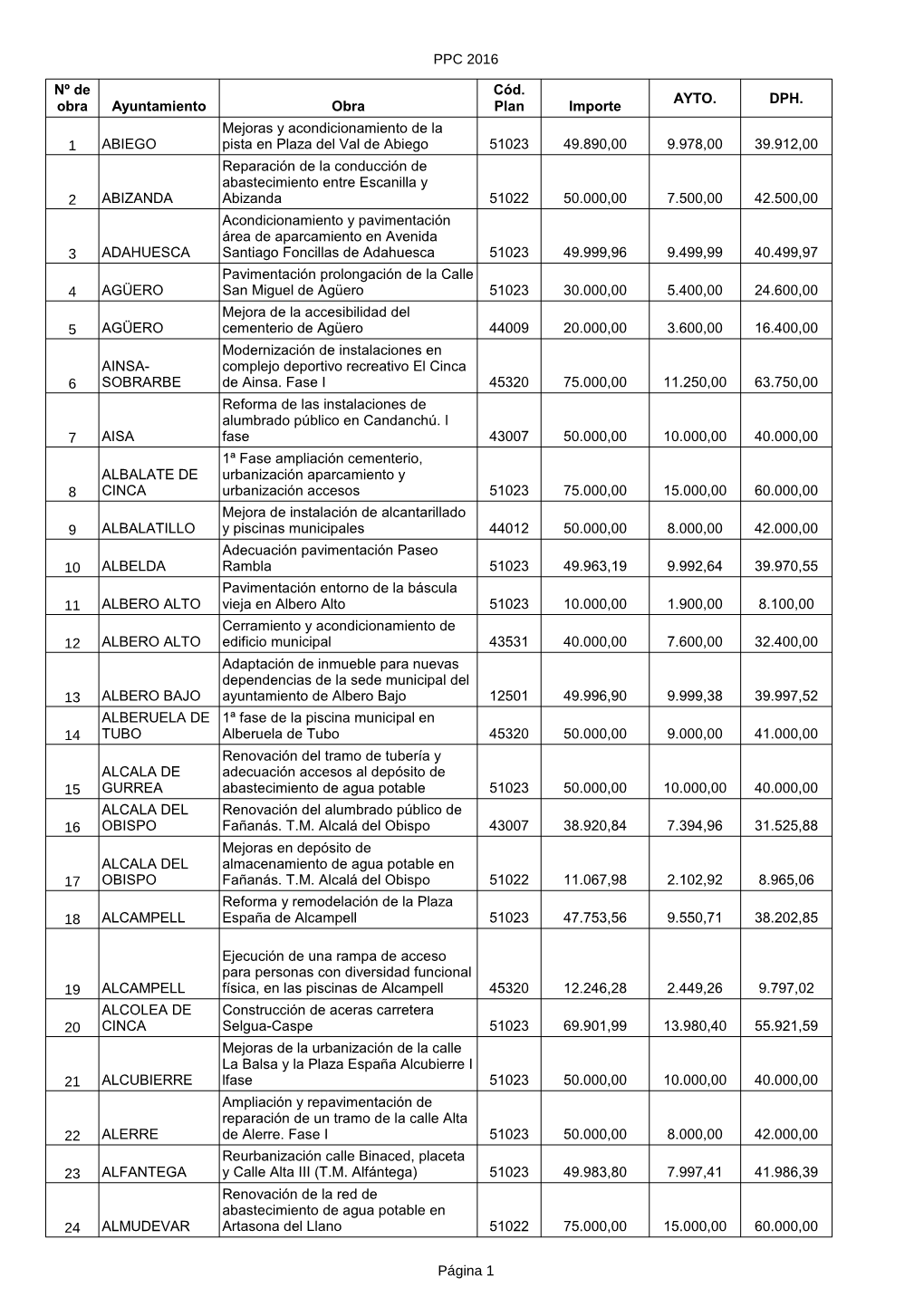 PPC 2016

| Nº de obra | Ayuntamiento | Obra | Cód. Plan | Importe | AYTO. | DPH. |
|---|---|---|---|---|---|---|
| 1 | ABIEGO | Mejoras y acondicionamiento de la pista en Plaza del Val de Abiego | 51023 | 49.890,00 | 9.978,00 | 39.912,00 |
| 2 | ABIZANDA | Reparación de la conducción de abastecimiento entre Escanilla y Abizanda | 51022 | 50.000,00 | 7.500,00 | 42.500,00 |
| 3 | ADAHUESCA | Acondicionamiento y pavimentación área de aparcamiento en Avenida Santiago Foncillas de Adahuesca | 51023 | 49.999,96 | 9.499,99 | 40.499,97 |
| 4 | AGÜERO | Pavimentación prolongación de la Calle San Miguel de Agüero | 51023 | 30.000,00 | 5.400,00 | 24.600,00 |
| 5 | AGÜERO | Mejora de la accesibilidad del cementerio de Agüero | 44009 | 20.000,00 | 3.600,00 | 16.400,00 |
| 6 | AINSA-SOBRARBE | Modernización de instalaciones en complejo deportivo recreativo El Cinca de Ainsa. Fase I | 45320 | 75.000,00 | 11.250,00 | 63.750,00 |
| 7 | AISA | Reforma de las instalaciones de alumbrado público en Candanchú. I fase | 43007 | 50.000,00 | 10.000,00 | 40.000,00 |
| 8 | ALBALATE DE CINCA | 1ª Fase ampliación cementerio, urbanización aparcamiento y urbanización accesos | 51023 | 75.000,00 | 15.000,00 | 60.000,00 |
| 9 | ALBALATILLO | Mejora de instalación de alcantarillado y piscinas municipales | 44012 | 50.000,00 | 8.000,00 | 42.000,00 |
| 10 | ALBELDA | Adecuación pavimentación Paseo Rambla | 51023 | 49.963,19 | 9.992,64 | 39.970,55 |
| 11 | ALBERO ALTO | Pavimentación entorno de la báscula vieja en Albero Alto | 51023 | 10.000,00 | 1.900,00 | 8.100,00 |
| 12 | ALBERO ALTO | Cerramiento y acondicionamiento de edificio municipal | 43531 | 40.000,00 | 7.600,00 | 32.400,00 |
| 13 | ALBERO BAJO | Adaptación de inmueble para nuevas dependencias de la sede municipal del ayuntamiento de Albero Bajo | 12501 | 49.996,90 | 9.999,38 | 39.997,52 |
| 14 | ALBERUELA DE TUBO | 1ª fase de la piscina municipal en Alberuela de Tubo | 45320 | 50.000,00 | 9.000,00 | 41.000,00 |
| 15 | ALCALA DE GURREA | Renovación del tramo de tubería y adecuación accesos al depósito de abastecimiento de agua potable | 51023 | 50.000,00 | 10.000,00 | 40.000,00 |
| 16 | ALCALA DEL OBISPO | Renovación del alumbrado público de Fañanás. T.M. Alcalá del Obispo | 43007 | 38.920,84 | 7.394,96 | 31.525,88 |
| 17 | ALCALA DEL OBISPO | Mejoras en depósito de almacenamiento de agua potable en Fañanás. T.M. Alcalá del Obispo | 51022 | 11.067,98 | 2.102,92 | 8.965,06 |
| 18 | ALCAMPELL | Reforma y remodelación de la Plaza España de Alcampell | 51023 | 47.753,56 | 9.550,71 | 38.202,85 |
| 19 | ALCAMPELL | Ejecución de una rampa de acceso para personas con diversidad funcional física, en las piscinas de Alcampell | 45320 | 12.246,28 | 2.449,26 | 9.797,02 |
| 20 | ALCOLEA DE CINCA | Construcción de aceras carretera Selgua-Caspe | 51023 | 69.901,99 | 13.980,40 | 55.921,59 |
| 21 | ALCUBIERRE | Mejoras de la urbanización de la calle La Balsa y la Plaza España Alcubierre I Ifase | 51023 | 50.000,00 | 10.000,00 | 40.000,00 |
| 22 | ALERRE | Ampliación y repavimentación de reparación de un tramo de la calle Alta de Alerre. Fase I | 51023 | 50.000,00 | 8.000,00 | 42.000,00 |
| 23 | ALFANTEGA | Reurbanización calle Binaced, placeta y Calle Alta III (T.M. Alfántega) | 51023 | 49.983,80 | 7.997,41 | 41.986,39 |
| 24 | ALMUDEVAR | Renovación de la red de abastecimiento de agua potable en Artasona del Llano | 51022 | 75.000,00 | 15.000,00 | 60.000,00 |

Página 1